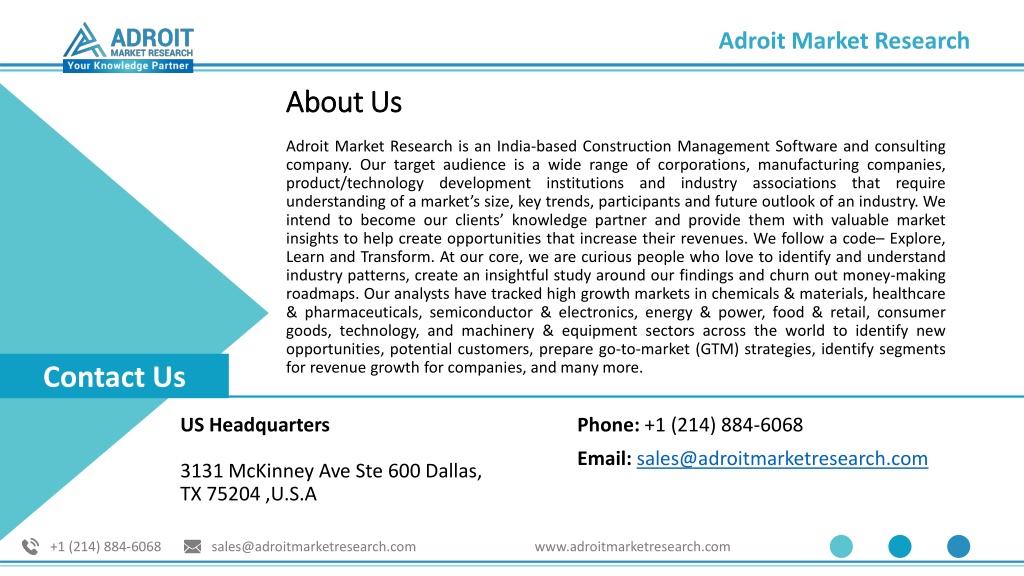 ADROIT
MARKET RESEARCH
Your Knowledge Partner

Adroit Market Research

About Us

Adroit Market Research is an India-based Construction Management Software and consulting company. Our target audience is a wide range of corporations, manufacturing companies, product/technology development institutions and industry associations that require understanding of a market's size, key trends, participants and future outlook of an industry. We intend to become our clients' knowledge partner and provide them with valuable market insights to help create opportunities that increase their revenues. We follow a code– Explore, Learn and Transform. At our core, we are curious people who love to identify and understand industry patterns, create an insightful study around our findings and churn out money-making roadmaps. Our analysts have tracked high growth markets in chemicals & materials, healthcare & pharmaceuticals, semiconductor & electronics, energy & power, food & retail, consumer goods, technology, and machinery & equipment sectors across the world to identify new opportunities, potential customers, prepare go-to-market (GTM) strategies, identify segments for revenue growth for companies, and many more.

Contact Us

US Headquarters

3131 McKinney Ave Ste 600 Dallas, TX 75204 ,U.S.A

Phone: +1 (214) 884-6068

Email: sales@adroitmarketresearch.com

+1 (214) 884-6068 sales@adroitmarketresearch.com www.adroitmarketresearch.com